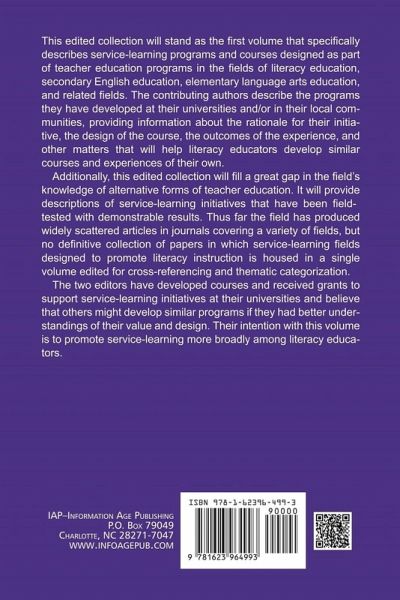 This edited collection will stand as the first volume that specifically describes service-learning programs and courses designed as part of teacher education programs in the fields of literacy education, secondary English education, elementary language arts education, and related fields. The contributing authors describe the programs they have developed at their universities and/or in their local communities, providing information about the rationale for their initiative, the design of the course, the outcomes of the experience, and other matters that will help literacy educators develop similar courses and experiences of their own.

Additionally, this edited collection will fill a great gap in the field's knowledge of alternative forms of teacher education. It will provide descriptions of service-learning initiatives that have been field-tested with demonstrable results. Thus far the field has produced widely scattered articles in journals covering a variety of fields, but no definitive collection of papers in which service-learning fields designed to promote literacy instruction is housed in a single volume edited for cross-referencing and thematic categorization.

The two editors have developed courses and received grants to support service-learning initiatives at their universities and believe that others might develop similar programs if they had better understandings of their value and design. Their intention with this volume is to promote service-learning more broadly among literacy educators.

IAP–Information Age Publishing
P.O. Box 79049
Charlotte, NC 28271-7047
WWW.INFOAGEPUB.COM

ISBN 978-1-62396-499-3
90000
9 781623 964993